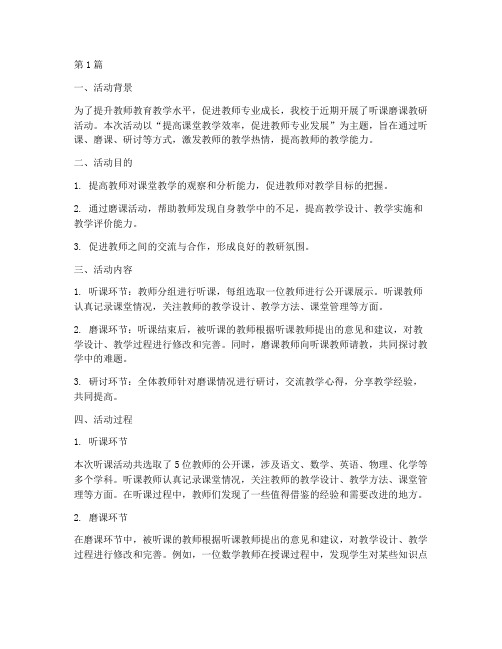 第 1 篇

一、活动背景

为了提升教师教育教学水平，促进教师专业成长，我校于近期开展了听课磨课教研活动。本次活动以“提高课堂教学效率，促进教师专业发展”为主题，旨在通过听课、磨课、研讨等方式，激发教师的教学热情，提高教师的教学能力。

二、活动目的

1. 提高教师对课堂教学的观察和分析能力，促进教师对教学目标的把握。

2. 通过磨课活动，帮助教师发现自身教学中的不足，提高教学设计、教学实施和教学评价能力。

3. 促进教师之间的交流与合作，形成良好的教研氛围。

三、活动内容

1. 听课环节：教师分组进行听课，每组选取一位教师进行公开课展示。听课教师认真记录课堂情况，关注教师的教学设计、教学方法、课堂管理等方面。

2. 磨课环节：听课结束后，被听课的教师根据听课教师提出的意见和建议，对教学设计、教学过程进行修改和完善。同时，磨课教师向听课教师请教，共同探讨教学中的难题。

3. 研讨环节：全体教师针对磨课情况进行研讨，交流教学心得，分享教学经验，共同提高。

四、活动过程

1. 听课环节

本次听课活动共选取了 5 位教师的公开课，涉及语文、数学、英语、物理、化学等多个学科。听课教师认真记录课堂情况，关注教师的教学设计、教学方法、课堂管理等方面。在听课过程中，教师们发现了一些值得借鉴的经验和需要改进的地方。

2. 磨课环节

在磨课环节中，被听课的教师根据听课教师提出的意见和建议，对教学设计、教学过程进行修改和完善。例如，一位数学教师在授课过程中，发现学生对某些知识点